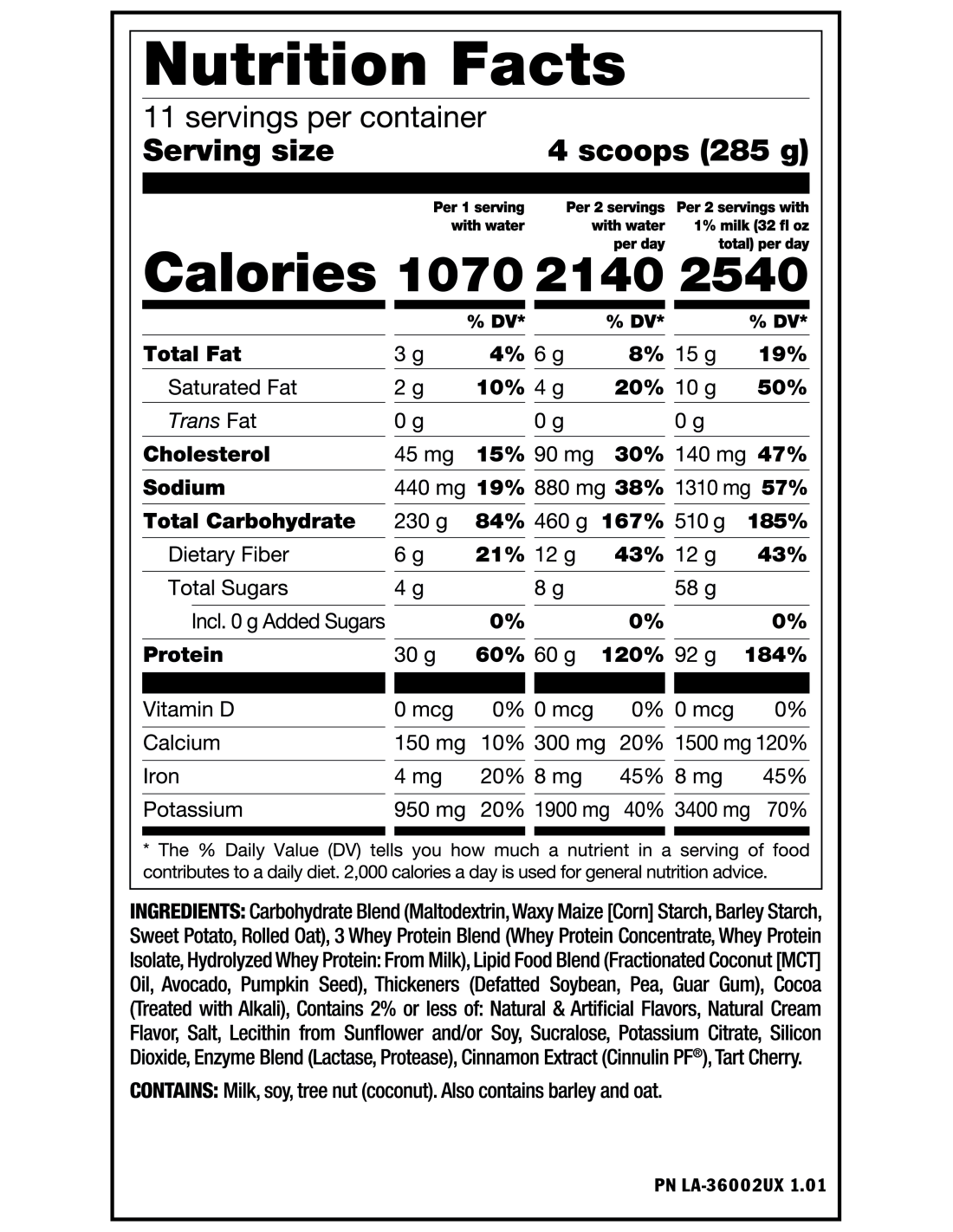 Nutrition Facts

11 servings per container
Serving size 4 scoops (285 g)

| | Per 1 serving with water | | Per 2 servings with water per day | | Per 2 servings with 1% milk (32 fl oz total) per day | |
|---|---|---|---|---|---|---|
| Calories | 1070 | | 2140 | | 2540 | |
| | | % DV* | | % DV* | | % DV* |
| Total Fat | 3 g | 4% | 6 g | 8% | 15 g | 19% |
| Saturated Fat | 2 g | 10% | 4 g | 20% | 10 g | 50% |
| Trans Fat | 0 g | | 0 g | | 0 g | |
| Cholesterol | 45 mg | 15% | 90 mg | 30% | 140 mg | 47% |
| Sodium | 440 mg | 19% | 880 mg | 38% | 1310 mg | 57% |
| Total Carbohydrate | 230 g | 84% | 460 g | 167% | 510 g | 185% |
| Dietary Fiber | 6 g | 21% | 12 g | 43% | 12 g | 43% |
| Total Sugars | 4 g | | 8 g | | 58 g | |
| Incl. 0 g Added Sugars | | 0% | | 0% | | 0% |
| Protein | 30 g | 60% | 60 g | 120% | 92 g | 184% |
| Vitamin D | 0 mcg | 0% | 0 mcg | 0% | 0 mcg | 0% |
| Calcium | 150 mg | 10% | 300 mg | 20% | 1500 mg | 120% |
| Iron | 4 mg | 20% | 8 mg | 45% | 8 mg | 45% |
| Potassium | 950 mg | 20% | 1900 mg | 40% | 3400 mg | 70% |

* The % Daily Value (DV) tells you how much a nutrient in a serving of food contributes to a daily diet. 2,000 calories a day is used for general nutrition advice.

INGREDIENTS: Carbohydrate Blend (Maltodextrin, Waxy Maize [Corn] Starch, Barley Starch, Sweet Potato, Rolled Oat), 3 Whey Protein Blend (Whey Protein Concentrate, Whey Protein Isolate, Hydrolyzed Whey Protein: From Milk), Lipid Food Blend (Fractionated Coconut [MCT] Oil, Avocado, Pumpkin Seed), Thickeners (Defatted Soybean, Pea, Guar Gum), Cocoa (Treated with Alkali), Contains 2% or less of: Natural & Artificial Flavors, Natural Cream Flavor, Salt, Lecithin from Sunflower and/or Soy, Sucralose, Potassium Citrate, Silicon Dioxide, Enzyme Blend (Lactase, Protease), Cinnamon Extract (Cinnulin PF®), Tart Cherry.

CONTAINS: Milk, soy, tree nut (coconut). Also contains barley and oat.

PN LA-36002UX 1.01